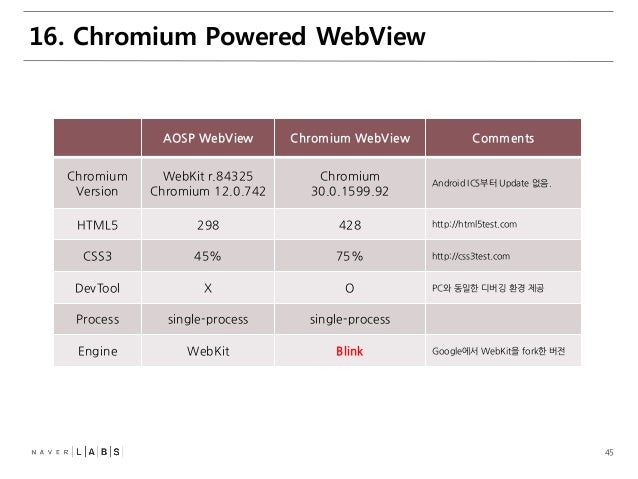 16. Chromium Powered WebView

|  | AOSP WebView | Chromium WebView | Comments |
|---|---|---|---|
| Chromium Version | WebKit r.84325 Chromium 12.0.742 | Chromium 30.0.1599.92 | Android ICS부터 Update 없음. |
| HTML5 | 298 | 428 | http://html5test.com |
| CSS3 | 45% | 75% | http://css3test.com |
| DevTool | X | O | PC와 동일한 디버깅 환경 제공 |
| Process | single-process | single-process |  |
| Engine | WebKit | Blink | Google에서 WebKit을 fork한 버전 |

NAVER LABS

45